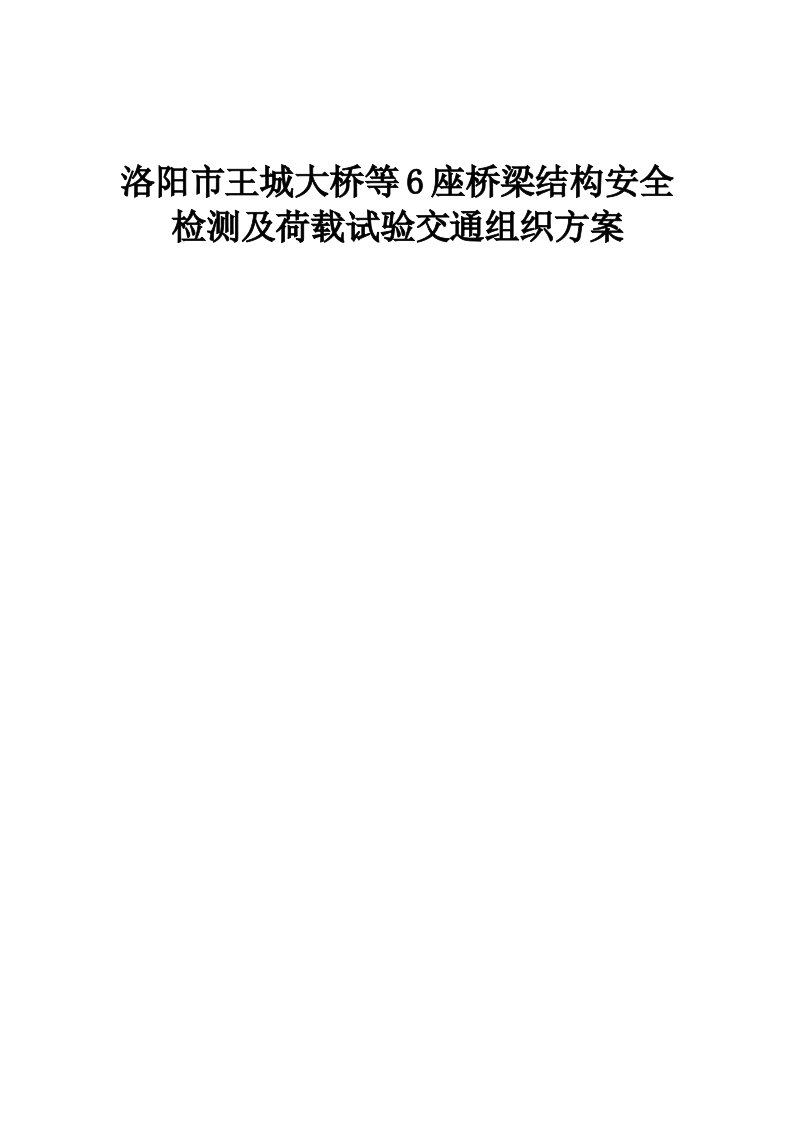 洛阳市王城大桥等6座桥梁结构安全检测及荷载试验交通组织方案